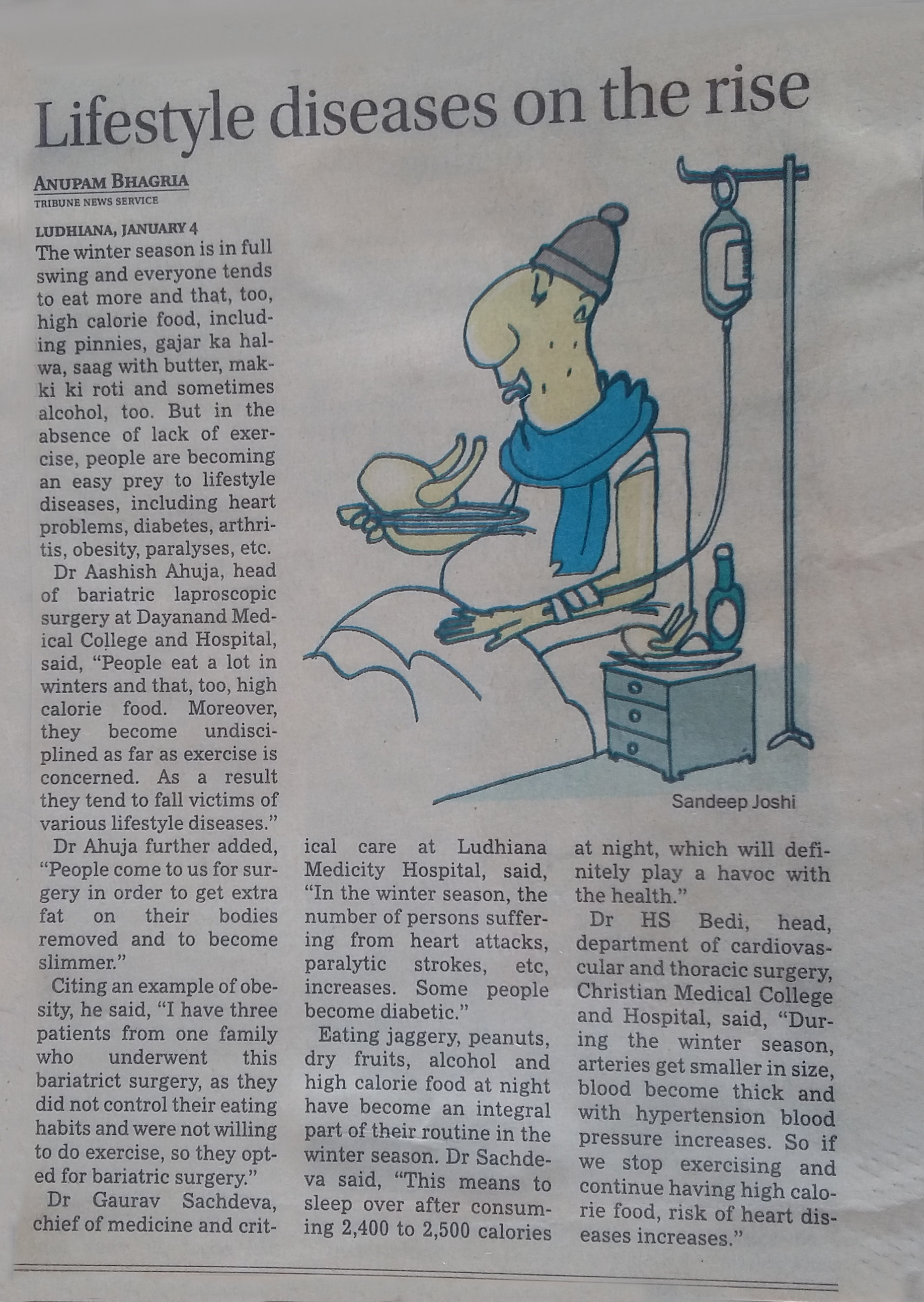 Lifestyle diseases on the rise

ANUPAM BHAGRIA
TRIBUNE NEWS SERVICE

LUDHIANA, JANUARY 4
The winter season is in full swing and everyone tends to eat more and that, too, high calorie food, including pinnies, gajar ka halwa, saag with butter, makki ki roti and sometimes alcohol, too. But in the absence of lack of exercise, people are becoming an easy prey to lifestyle diseases, including heart problems, diabetes, arthritis, obesity, paralyses, etc.

Dr Aashish Ahuja, head of bariatric laproscopic surgery at Dayanand Medical College and Hospital, said, "People eat a lot in winters and that, too, high calorie food. Moreover, they become undisciplined as far as exercise is concerned. As a result they tend to fall victims of various lifestyle diseases."

Dr Ahuja further added, "People come to us for surgery in order to get extra fat on their bodies removed and to become slimmer."

Citing an example of obesity, he said, "I have three patients from one family who underwent this bariatrict surgery, as they did not control their eating habits and were not willing to do exercise, so they opted for bariatric surgery."

Dr Gaurav Sachdeva, chief of medicine and critical care at Ludhiana Medicity Hospital, said, "In the winter season, the number of persons suffering from heart attacks, paralytic strokes, etc, increases. Some people become diabetic."

Eating jaggery, peanuts, dry fruits, alcohol and high calorie food at night have become an integral part of their routine in the winter season. Dr Sachdeva said, "This means to sleep over after consuming 2,400 to 2,500 calories at night, which will definitely play a havoc with the health."

Dr HS Bedi, head, department of cardiovascular and thoracic surgery, Christian Medical College and Hospital, said, "During the winter season, arteries get smaller in size, blood become thick and with hypertension blood pressure increases. So if we stop exercising and continue having high calorie food, risk of heart diseases increases."

Sandeep Joshi